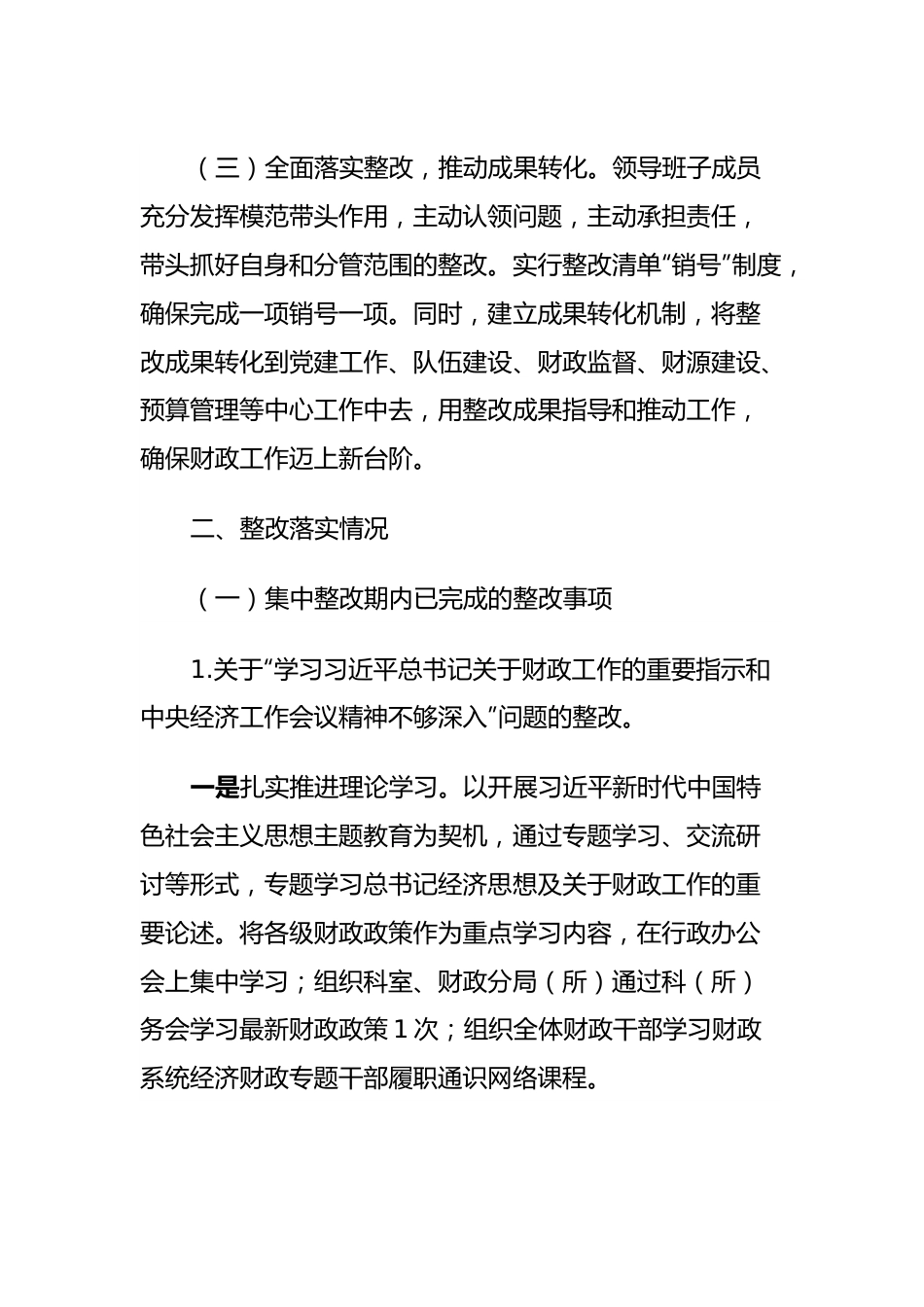 （三）全面落实整改，推动成果转化。领导班子成员充分发挥模范带头作用，主动认领问题，主动承担责任，带头抓好自身和分管范围的整改。实行整改清单“销号”制度，确保完成一项销号一项。同时，建立成果转化机制，将整改成果转化到党建工作、队伍建设、财政监督、财源建设、预算管理等中心工作中去，用整改成果指导和推动工作，确保财政工作迈上新台阶。

二、整改落实情况

（一）集中整改期内已完成的整改事项

1.关于“学习习近平总书记关于财政工作的重要指示和中央经济工作会议精神不够深入”问题的整改。

一是扎实推进理论学习。以开展习近平新时代中国特色社会主义思想主题教育为契机，通过专题学习、交流研讨等形式，专题学习总书记经济思想及关于财政工作的重要论述。将各级财政政策作为重点学习内容，在行政办公会上集中学习；组织科室、财政分局（所）通过科（所）务会学习最新财政政策 1 次；组织全体财政干部学习财政系统经济财政专题干部履职通识网络课程。